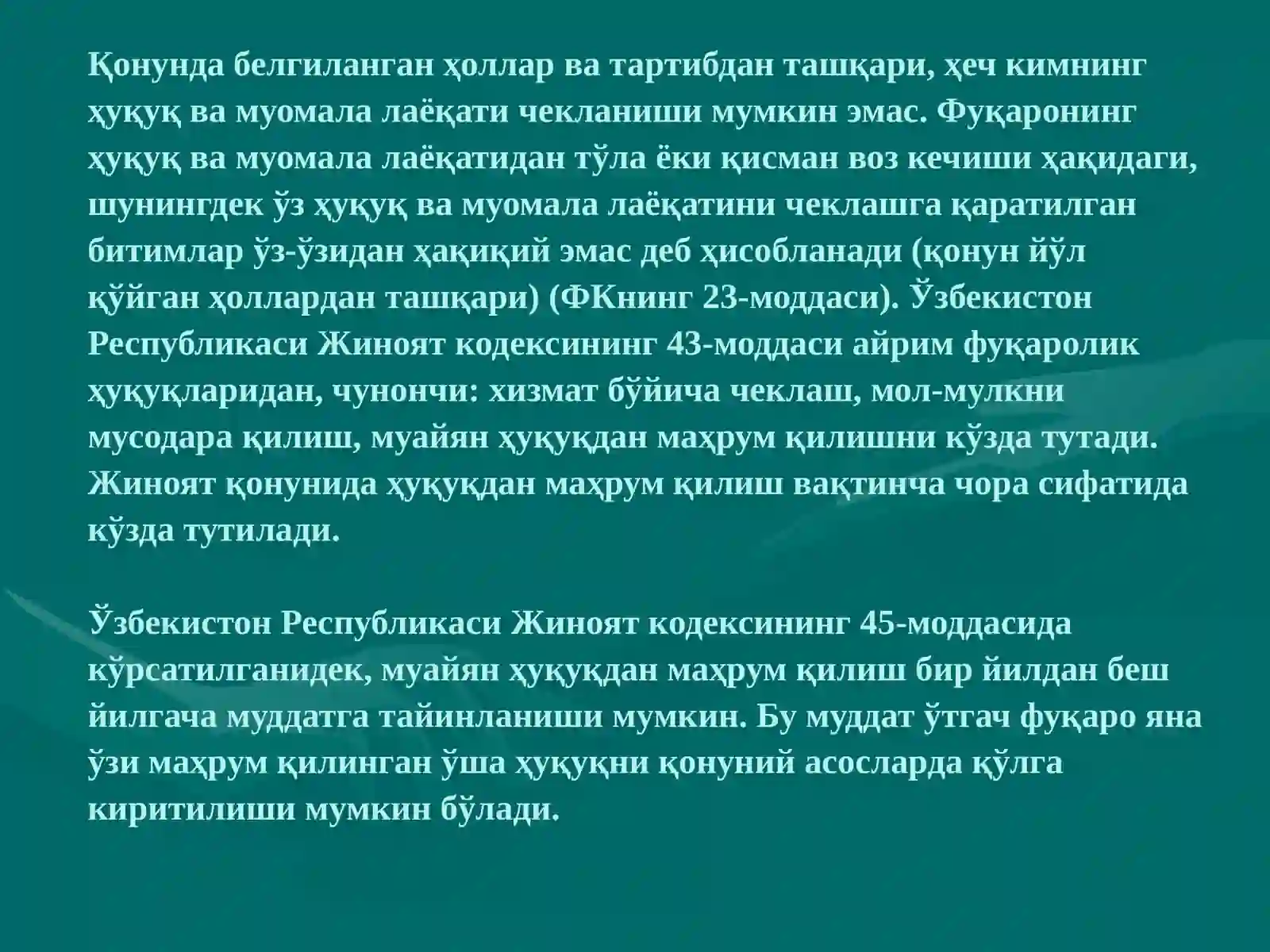 Қонунда белгиланган ҳоллар ва тартибдан ташқари, ҳеч кимнинг ҳуқуқ ва муомала лаёқати чекланиши мумкин эмас. Фуқаронинг ҳуқуқ ва муомала лаёқатидан тўла ёки қисман воз кечиши ҳақидаги, шунингдек ўз ҳуқуқ ва муомала лаёқатини чеклашга қаратилган битимлар ўз-ўзидан ҳақиқий эмас деб ҳисобланади (қонун йўл қўйган ҳоллардан ташқари) (ФКнинг 23-моддаси). Ўзбекистон Республикаси Жиноят кодексининг 43-моддаси айрим фуқаролик ҳуқуқларидан, чунончи: хизмат бўйича чеклаш, мол-мулкни мусодара қилиш, муайян ҳуқуқдан маҳрум қилишни кўзда тутади. Жиноят қонунида ҳуқуқдан маҳрум қилиш вақтинча чора сифатида кўзда тутилади.

Ўзбекистон Республикаси Жиноят кодексининг 45-моддасида кўрсатилганидек, муайян ҳуқуқдан маҳрум қилиш бир йилдан беш йилгача муддатга тайинланиши мумкин. Бу муддат ўтгач фуқаро яна ўзи маҳрум қилинган ўша ҳуқуқни қонуний асосларда қўлга киритилиши мумкин бўлади.